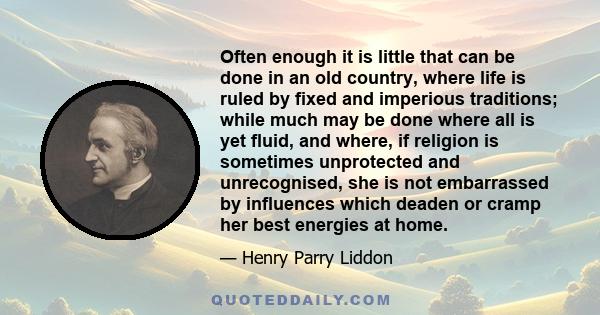 Often enough it is little that can be done in an old country, where life is ruled by fixed and imperious traditions; while much may be done where all is yet fluid, and where, if religion is sometimes unprotected and unrecognised, she is not embarrassed by influences which deaden or cramp her best energies at home.

— Henry Parry Liddon

QUOTEDDAILY.COM